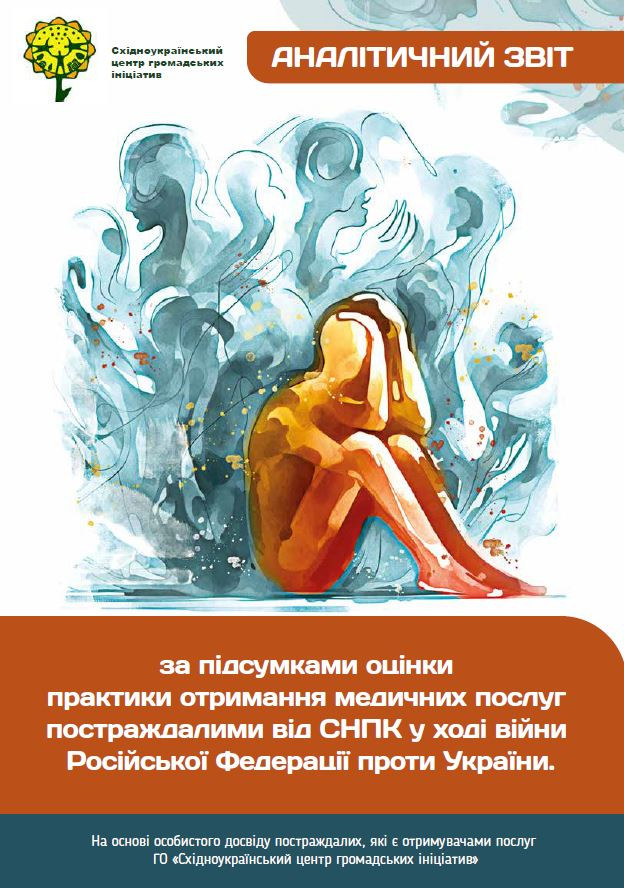 Східноукраїнський центр громадських ініціатив

АНАЛІТИЧНИЙ ЗВІТ

за підсумками оцінки практики отримання медичних послуг постраждалими від СНПК у ході війни Російської Федерації проти України.

На основі особистого досвіду постраждалих, які є отримувачами послуг ГО «Східноукраїнський центр громадських ініціатив»